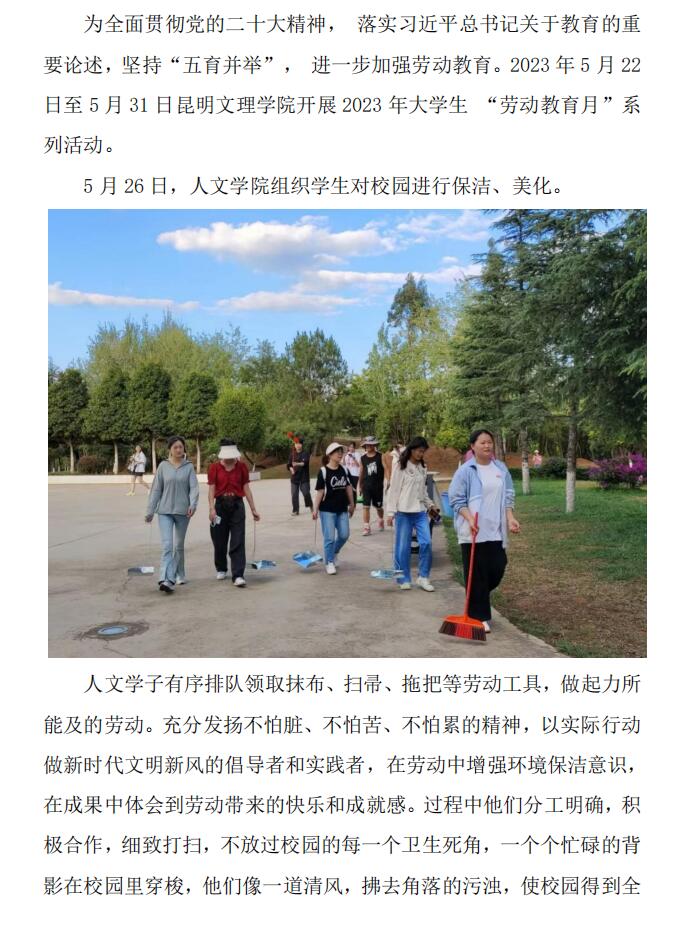 为全面贯彻党的二十大精神，落实习近平总书记关于教育的重要论述，坚持“五育并举”，进一步加强劳动教育。2023年5月22日至5月31日昆明文理学院开展2023年大学生“劳动教育月”系列活动。

5月26日，人文学院组织学生对校园进行保洁、美化。

人文学子有序排队领取抹布、扫帚、拖把等劳动工具，做起力所能及的劳动。充分发扬不怕脏、不怕苦、不怕累的精神，以实际行动做新时代文明新风的倡导者和实践者，在劳动中增强环境保洁意识，在成果中体会到劳动带来的快乐和成就感。过程中他们分工明确，积极合作，细致打扫，不放过校园的每一个卫生死角，一个个忙碌的背影在校园里穿梭，他们像一道清风，拂去角落的污浊，使校园得到全